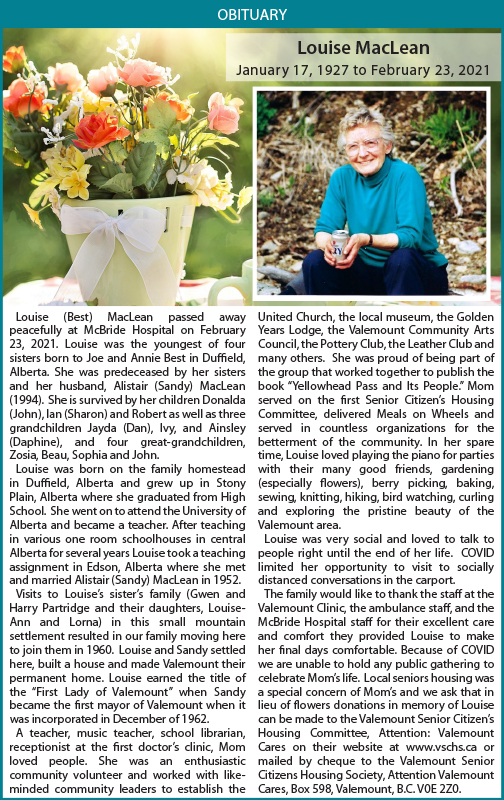 OBITUARY

Louise MacLean
January 17, 1927 to February 23, 2021

Louise (Best) MacLean passed away peacefully at McBride Hospital on February 23, 2021. Louise was the youngest of four sisters born to Joe and Annie Best in Duffield, Alberta. She was predeceased by her sisters and her husband, Alistair (Sandy) MacLean (1994). She is survived by her children Donalda (John), Ian (Sharon) and Robert as well as three grandchildren Jayda (Dan), Ivy, and Ainsley (Daphine), and four great-grandchildren, Zosia, Beau, Sophia and John.

Louise was born on the family homestead in Duffield, Alberta and grew up in Stony Plain, Alberta where she graduated from High School. She went on to attend the University of Alberta and became a teacher. After teaching in various one room schoolhouses in central Alberta for several years Louise took a teaching assignment in Edson, Alberta where she met and married Alistair (Sandy) MacLean in 1952.

Visits to Louise's sister's family (Gwen and Harry Partridge and their daughters, Louise-Ann and Lorna) in this small mountain settlement resulted in our family moving here to join them in 1960. Louise and Sandy settled here, built a house and made Valemount their permanent home. Louise earned the title of the "First Lady of Valemount" when Sandy became the first mayor of Valemount when it was incorporated in December of 1962.

A teacher, music teacher, school librarian, receptionist at the first doctor's clinic, Mom loved people. She was an enthusiastic community volunteer and worked with like-minded community leaders to establish the United Church, the local museum, the Golden Years Lodge, the Valemount Community Arts Council, the Pottery Club, the Leather Club and many others. She was proud of being part of the group that worked together to publish the book "Yellowhead Pass and Its People." Mom served on the first Senior Citizen's Housing Committee, delivered Meals on Wheels and served in countless organizations for the betterment of the community. In her spare time, Louise loved playing the piano for parties with their many good friends, gardening (especially flowers), berry picking, baking, sewing, knitting, hiking, bird watching, curling and exploring the pristine beauty of the Valemount area.

Louise was very social and loved to talk to people right until the end of her life. COVID limited her opportunity to visit to socially distanced conversations in the carport.

The family would like to thank the staff at the Valemount Clinic, the ambulance staff, and the McBride Hospital staff for their excellent care and comfort they provided Louise to make her final days comfortable. Because of COVID we are unable to hold any public gathering to celebrate Mom's life. Local seniors housing was a special concern of Mom's and we ask that in lieu of flowers donations in memory of Louise can be made to the Valemount Senior Citizen's Housing Committee, Attention: Valemount Cares on their website at www.vschs.ca or mailed by cheque to the Valemount Senior Citizens Housing Society, Attention Valemount Cares, Box 598, Valemount, B.C. V0E 2Z0.